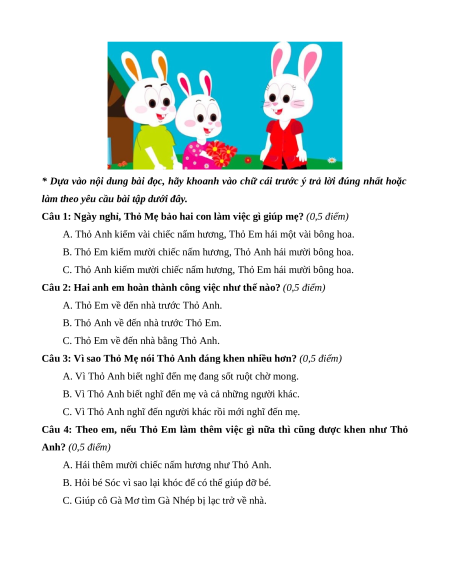 * Dựa vào nội dung bài đọc, hãy khoanh vào chữ cái trước ý trả lời đúng nhất hoặc làm theo yêu cầu bài tập dưới đây.

Câu 1: Ngày nghỉ, Thỏ Mẹ bảo hai con làm việc gì giúp mẹ? (0,5 điểm)

A. Thỏ Anh kiếm vài chiếc nấm hương, Thỏ Em hái một vài bông hoa.

B. Thỏ Em kiếm mười chiếc nấm hương, Thỏ Anh hái mười bông hoa.

C. Thỏ Anh kiếm mười chiếc nấm hương, Thỏ Em hái mười bông hoa.

Câu 2: Hai anh em hoàn thành công việc như thế nào? (0,5 điểm)

A. Thỏ Em về đến nhà trước Thỏ Anh.

B. Thỏ Anh về đến nhà trước Thỏ Em.

C. Thỏ Em về đến nhà bằng Thỏ Anh.

Câu 3: Vì sao Thỏ Mẹ nói Thỏ Anh đáng khen nhiều hơn? (0,5 điểm)

A. Vì Thỏ Anh biết nghĩ đến mẹ đang sốt ruột chờ mong.

B. Vì Thỏ Anh biết nghĩ đến mẹ và cả những người khác.

C. Vì Thỏ Anh nghĩ đến người khác rồi mới nghĩ đến mẹ.

Câu 4: Theo em, nếu Thỏ Em làm thêm việc gì nữa thì cũng được khen như Thỏ Anh? (0,5 điểm)

A. Hái thêm mười chiếc nấm hương như Thỏ Anh.

B. Hỏi bé Sóc vì sao lại khóc để có thể giúp đỡ bé.

C. Giúp cô Gà Mơ tìm Gà Nhép bị lạc trở về nhà.